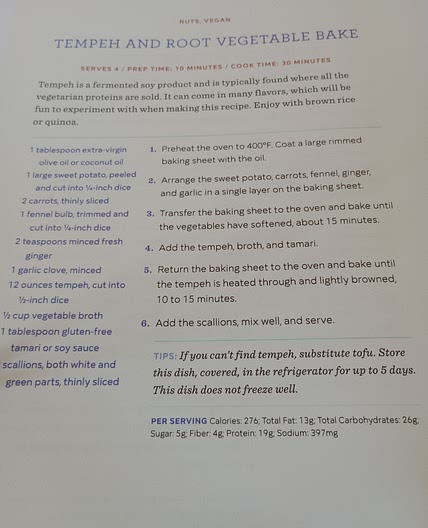 NUTS, VEGAN

TEMPEH AND ROOT VEGETABLE BAKE

SERVES 4 / PREP TIME: 10 MINUTES / COOK TIME: 30 MINUTES

Tempeh is a fermented soy product and is typically found where all the vegetarian proteins are sold. It can come in many flavors, which will be fun to experiment with when making this recipe. Enjoy with brown rice or quinoa.

1 tablespoon extra-virgin olive oil or coconut oil
1 large sweet potato, peeled and cut into ¼-inch dice
2 carrots, thinly sliced
1 fennel bulb, trimmed and cut into ¼-inch dice
2 teaspoons minced fresh ginger
1 garlic clove, minced
12 ounces tempeh, cut into ½-inch dice
½ cup vegetable broth
1 tablespoon gluten-free tamari or soy sauce
scallions, both white and green parts, thinly sliced

1. Preheat the oven to 400°F. Coat a large rimmed baking sheet with the oil.
2. Arrange the sweet potato, carrots, fennel, ginger, and garlic in a single layer on the baking sheet.
3. Transfer the baking sheet to the oven and bake until the vegetables have softened, about 15 minutes.
4. Add the tempeh, broth, and tamari.
5. Return the baking sheet to the oven and bake until the tempeh is heated through and lightly browned, 10 to 15 minutes.
6. Add the scallions, mix well, and serve.

TIPS: If you can't find tempeh, substitute tofu. Store this dish, covered, in the refrigerator for up to 5 days. This dish does not freeze well.

PER SERVING Calories: 276; Total Fat: 13g; Total Carbohydrates: 26g; Sugar: 5g; Fiber: 4g; Protein: 19g; Sodium: 397mg